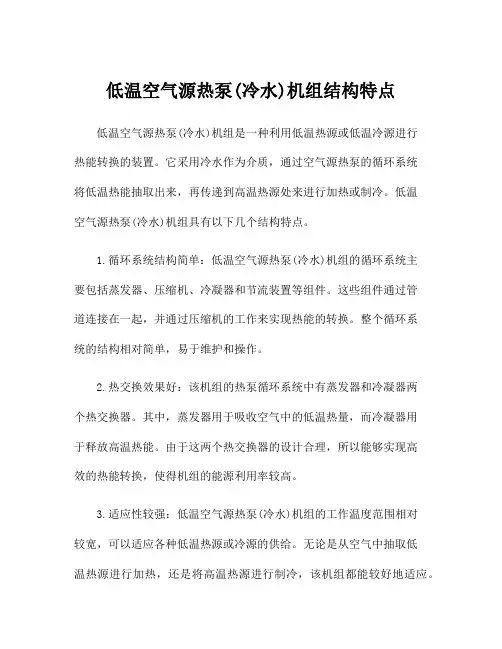 低温空气源热泵(冷水)机组结构特点

低温空气源热泵(冷水)机组是一种利用低温热源或低温冷源进行热能转换的装置。它采用冷水作为介质，通过空气源热泵的循环系统将低温热能抽取出来，再传递到高温热源处来进行加热或制冷。低温空气源热泵(冷水)机组具有以下几个结构特点。

1.循环系统结构简单：低温空气源热泵(冷水)机组的循环系统主要包括蒸发器、压缩机、冷凝器和节流装置等组件。这些组件通过管道连接在一起，并通过压缩机的工作来实现热能的转换。整个循环系统的结构相对简单，易于维护和操作。

2.热交换效果好：该机组的热泵循环系统中有蒸发器和冷凝器两个热交换器。其中，蒸发器用于吸收空气中的低温热量，而冷凝器用于释放高温热能。由于这两个热交换器的设计合理，所以能够实现高效的热能转换，使得机组的能源利用率较高。

3.适应性较强：低温空气源热泵(冷水)机组的工作温度范围相对较宽，可以适应各种低温热源或冷源的供给。无论是从空气中抽取低温热源进行加热，还是将高温热源进行制冷，该机组都能较好地适应。